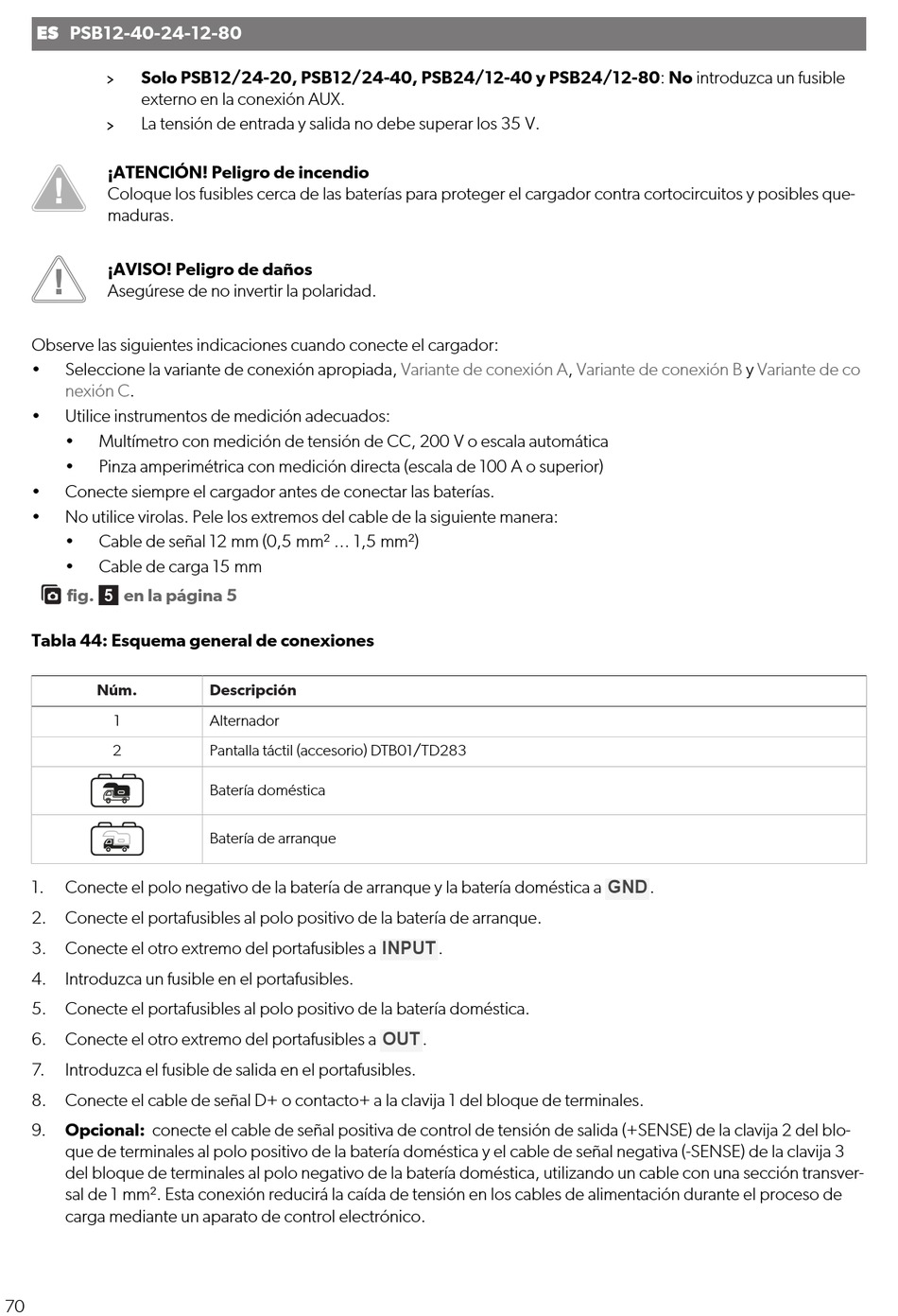 ES PSB12-40-24-12-80

> **Solo PSB12/24-20, PSB12/24-40, PSB24/12-40 y PSB24/12-80**: **No** introduzca un fusible externo en la conexión AUX.
> La tensión de entrada y salida no debe superar los 35 V.

**¡ATENCIÓN! Peligro de incendio**
Coloque los fusibles cerca de las baterías para proteger el cargador contra cortocircuitos y posibles quemaduras.

**¡AVISO! Peligro de daños**
Asegúrese de no invertir la polaridad.

Observe las siguientes indicaciones cuando conecte el cargador:
• Seleccione la variante de conexión apropiada, Variante de conexión A, Variante de conexión B y Variante de conexión C.
• Utilice instrumentos de medición adecuados:
  • Multímetro con medición de tensión de CC, 200 V o escala automática
  • Pinza amperimétrica con medición directa (escala de 100 A o superior)
• Conecte siempre el cargador antes de conectar las baterías.
• No utilice virolas. Pele los extremos del cable de la siguiente manera:
  • Cable de señal 12 mm (0,5 mm² ... 1,5 mm²)
  • Cable de carga 15 mm

fig. 5 en la página 5

**Tabla 44: Esquema general de conexiones**

| Núm. | Descripción |
|---|---|
| 1 | Alternador |
| 2 | Pantalla táctil (accesorio) DTB01/TD283 |
| | Batería doméstica |
| | Batería de arranque |

1. Conecte el polo negativo de la batería de arranque y la batería doméstica a GND.
2. Conecte el portafusibles al polo positivo de la batería de arranque.
3. Conecte el otro extremo del portafusibles a INPUT.
4. Introduzca un fusible en el portafusibles.
5. Conecte el portafusibles al polo positivo de la batería doméstica.
6. Conecte el otro extremo del portafusibles a OUT.
7. Introduzca el fusible de salida en el portafusibles.
8. Conecte el cable de señal D+ o contacto+ a la clavija 1 del bloque de terminales.
9. **Opcional:** conecte el cable de señal positiva de control de tensión de salida (+SENSE) de la clavija 2 del bloque de terminales al polo positivo de la batería doméstica y el cable de señal negativa (-SENSE) de la clavija 3 del bloque de terminales al polo negativo de la batería doméstica, utilizando un cable con una sección transversal de 1 mm². Esta conexión reducirá la caída de tensión en los cables de alimentación durante el proceso de carga mediante un aparato de control electrónico.

70